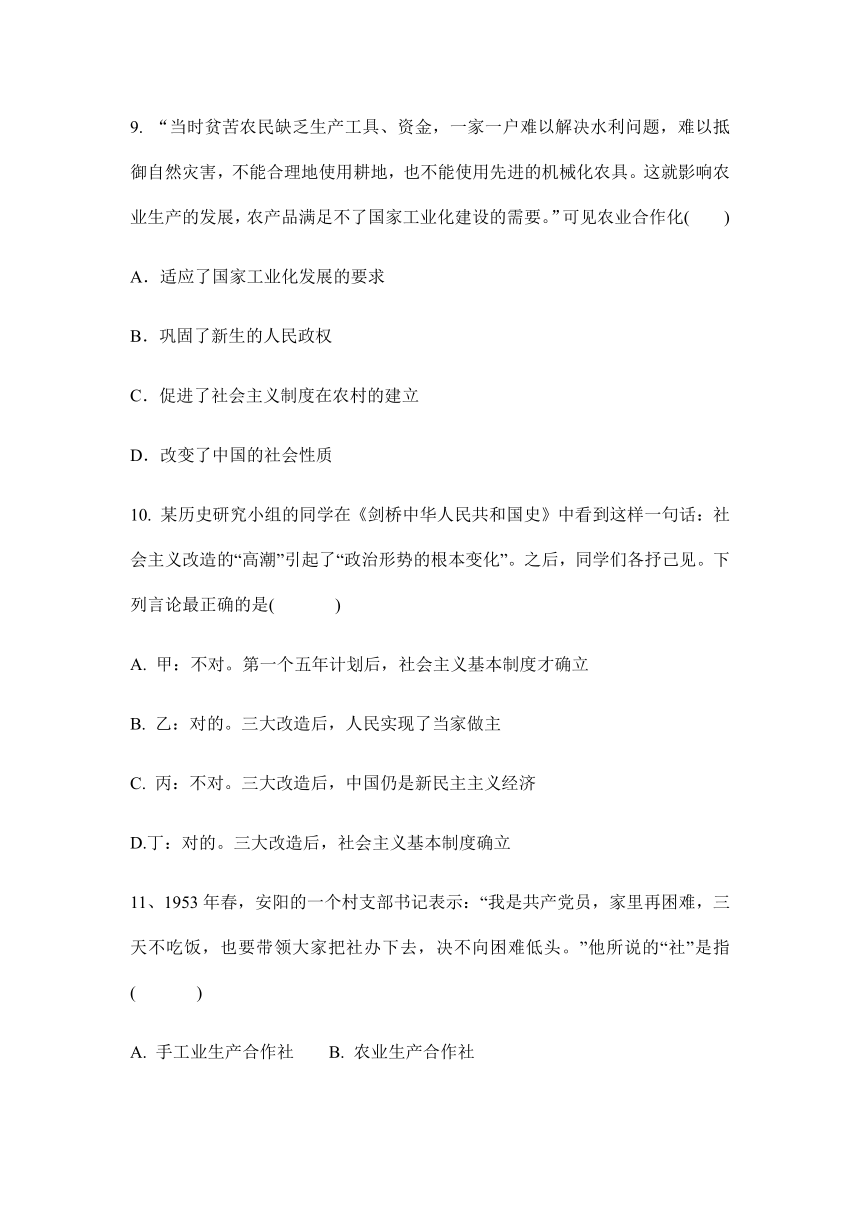 9. “当时贫苦农民缺乏生产工具、资金，一家一户难以解决水利问题，难以抵御自然灾害，不能合理地使用耕地，也不能使用先进的机械化农具。这就影响农业生产的发展，农产品满足不了国家工业化建设的需要。”可见农业合作化(　　)

A．适应了国家工业化发展的要求

B．巩固了新生的人民政权

C．促进了社会主义制度在农村的建立

D．改变了中国的社会性质

10. 某历史研究小组的同学在《剑桥中华人民共和国史》中看到这样一句话：社会主义改造的“高潮”引起了“政治形势的根本变化”。之后，同学们各抒己见。下列言论最正确的是(　　　)

A. 甲：不对。第一个五年计划后，社会主义基本制度才确立

B. 乙：对的。三大改造后，人民实现了当家做主

C. 丙：不对。三大改造后，中国仍是新民主主义经济

D.丁：对的。三大改造后，社会主义基本制度确立

11、1953 年春，安阳的一个村支部书记表示：“我是共产党员，家里再困难，三天不吃饭，也要带领大家把社办下去，决不向困难低头。”他所说的“社”是指(　　　)

A. 手工业生产合作社　　B. 农业生产合作社